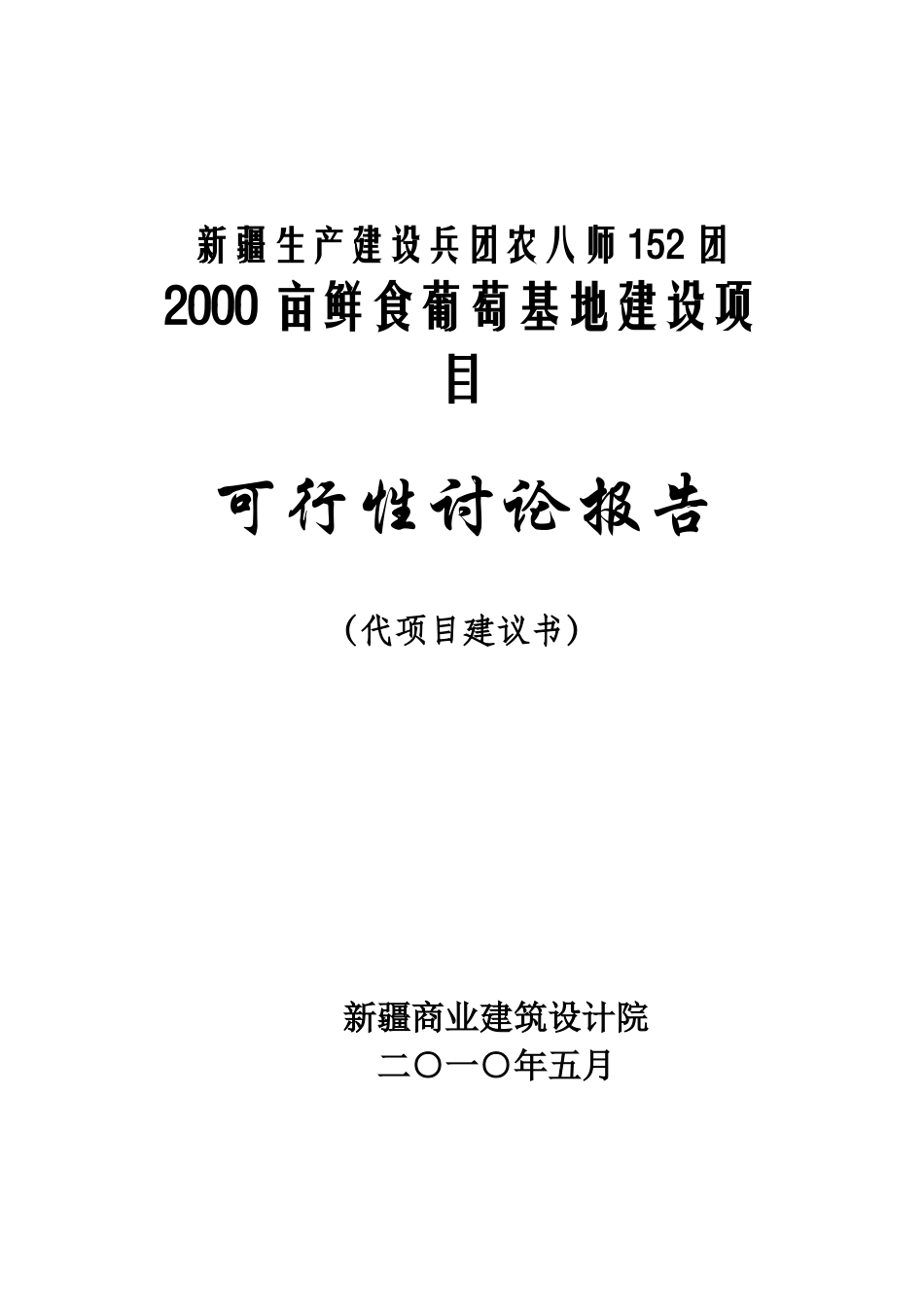 新疆生产建设兵团农八师152团
2000亩鲜食葡萄基地建设项目

可行性讨论报告

（代项目建议书）

新疆商业建筑设计院
二〇一〇年五月